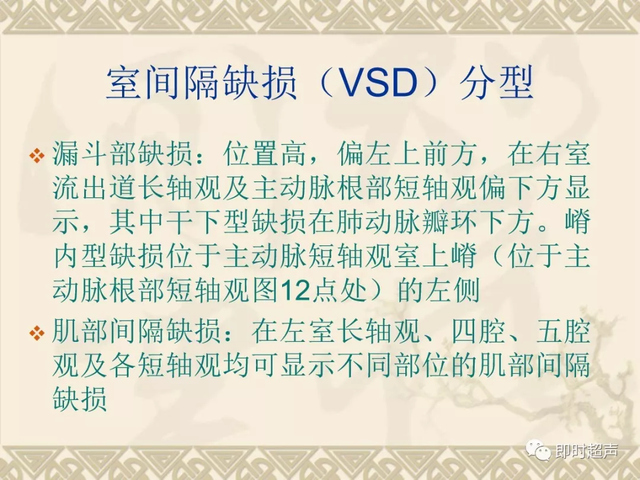 室间隔缺损（VSD）分型

❖ 漏斗部缺损：位置高，偏左上前方，在右室流出道长轴观及主动脉根部短轴观偏下方显示，其中干下型缺损在肺动脉瓣环下方。嵴内型缺损位于主动脉短轴观室上嵴（位于主动脉根部短轴观图12点处）的左侧

❖ 肌部间隔缺损：在左室长轴观、四腔、五腔观及各短轴观均可显示不同部位的肌部间隔缺损

即时超声